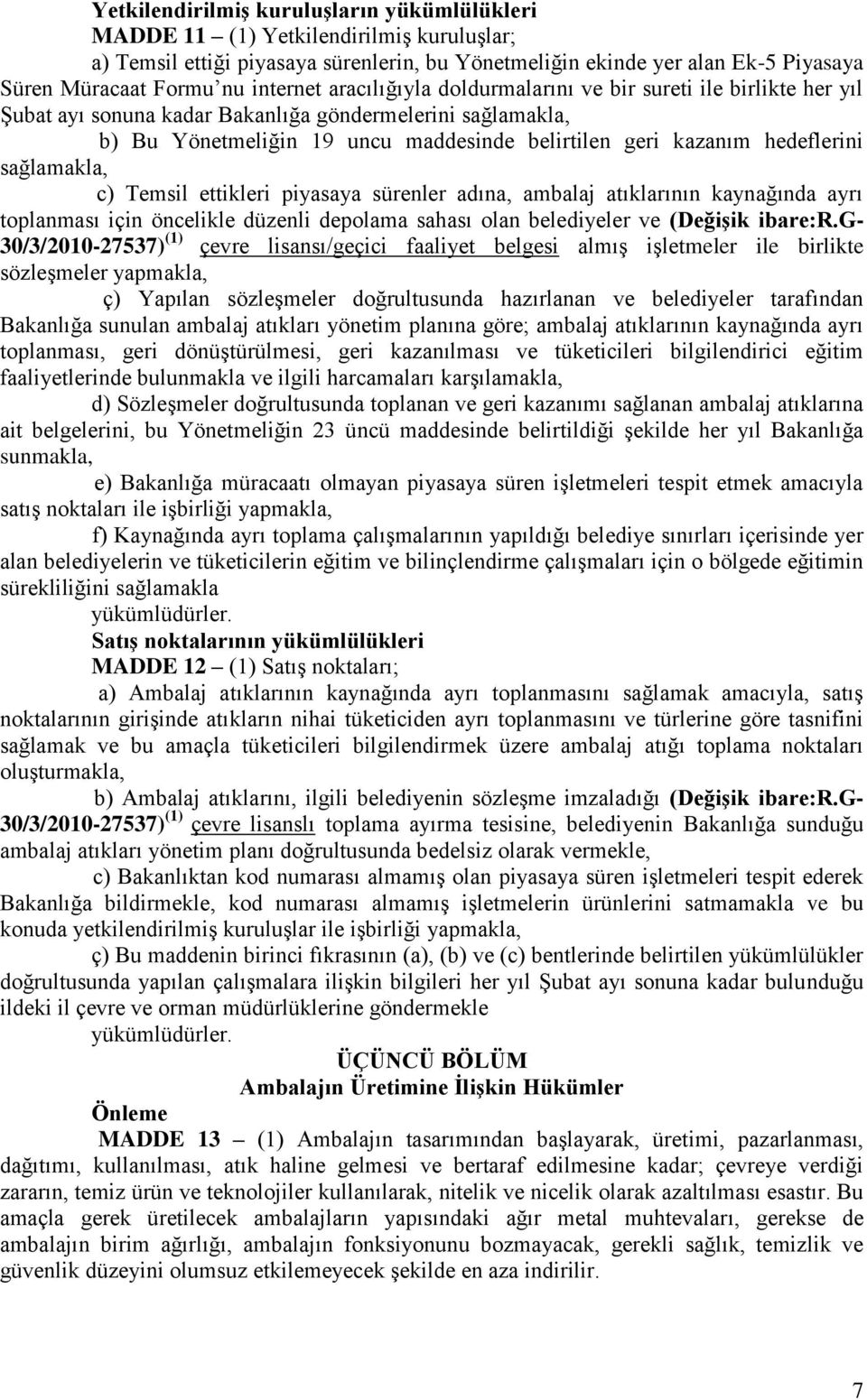 Yetkilendirilmiş kuruluşların yükümlülükleri

MADDE 11 – (1) Yetkilendirilmiş kuruluşlar;

a) Temsil ettiği piyasaya sürenlerin, bu Yönetmeliğin ekinde yer alan Ek-5 Piyasaya Süren Müracaat Formu'nu internet aracılığıyla doldurmalarını ve bir sureti ile birlikte her yıl Şubat ayı sonuna kadar Bakanlığa göndermelerini sağlamakla,

b) Bu Yönetmeliğin 19 uncu maddesinde belirtilen geri kazanım hedeflerini sağlamakla,

c) Temsil ettikleri piyasaya sürenler adına, ambalaj atıklarının kaynağında ayrı toplanması için öncelikle düzenli depolama sahası olan belediyeler ve (Değişik ibare:R.G-30/3/2010-27537)$^{(1)}$ çevre lisansı/geçici faaliyet belgesi almış işletmeler ile birlikte sözleşmeler yapmakla,

ç) Yapılan sözleşmeler doğrultusunda hazırlanan ve belediyeler tarafından Bakanlığa sunulan ambalaj atıkları yönetim planına göre; ambalaj atıklarının kaynağında ayrı toplanması, geri dönüştürülmesi, geri kazanılması ve tüketicileri bilgilendirici eğitim faaliyetlerinde bulunmakla ve ilgili harcamaları karşılamakla,

d) Sözleşmeler doğrultusunda toplanan ve geri kazanımı sağlanan ambalaj atıklarına ait belgelerini, bu Yönetmeliğin 23 üncü maddesinde belirtildiği şekilde her yıl Bakanlığa sunmakla,

e) Bakanlığa müracaatı olmayan piyasaya süren işletmeleri tespit etmek amacıyla satış noktaları ile işbirliği yapmakla,

f) Kaynağında ayrı toplama çalışmalarının yapıldığı belediye sınırları içerisinde yer alan belediyelerin ve tüketicilerin eğitim ve bilinçlendirme çalışmaları için o bölgede eğitimin sürekliliğini sağlamakla

yükümlüdürler.

Satış noktalarının yükümlülükleri

MADDE 12 – (1) Satış noktaları;

a) Ambalaj atıklarının kaynağında ayrı toplanmasını sağlamak amacıyla, satış noktalarının girişinde atıkların nihai tüketiciden ayrı toplanmasını ve türlerine göre tasnifini sağlamak ve bu amaçla tüketicileri bilgilendirmek üzere ambalaj atığı toplama noktaları oluşturmakla,

b) Ambalaj atıklarını, ilgili belediyenin sözleşme imzaladığı (Değişik ibare:R.G-30/3/2010-27537)$^{(1)}$ çevre lisanslı toplama ayırma tesisine, belediyenin Bakanlığa sunduğu ambalaj atıkları yönetim planı doğrultusunda bedelsiz olarak vermekle,

c) Bakanlıktan kod numarası almamış olan piyasaya süren işletmeleri tespit ederek Bakanlığa bildirmekle, kod numarası almamış işletmelerin ürünlerini satmamakla ve bu konuda yetkilendirilmiş kuruluşlar ile işbirliği yapmakla,

ç) Bu maddenin birinci fıkrasının (a), (b) ve (c) bentlerinde belirtilen yükümlülükler doğrultusunda yapılan çalışmalara ilişkin bilgileri her yıl Şubat ayı sonuna kadar bulunduğu ildeki il çevre ve orman müdürlüklerine göndermekle

yükümlüdürler.

ÜÇÜNCÜ BÖLÜM
Ambalajın Üretimine İlişkin Hükümler

Önleme

MADDE 13 – (1) Ambalajın tasarımından başlayarak, üretimi, pazarlanması, dağıtımı, kullanılması, atık haline gelmesi ve bertaraf edilmesine kadar; çevreye verdiği zararın, temiz ürün ve teknolojiler kullanılarak, nitelik ve nicelik olarak azaltılması esastır. Bu amaçla gerek üretilecek ambalajların yapısındaki ağır metal muhtevaları, gerekse de ambalajın birim ağırlığı, ambalajın fonksiyonunu bozmayacak, gerekli sağlık, temizlik ve güvenlik düzeyini olumsuz etkilemeyecek şekilde en aza indirilir.

7